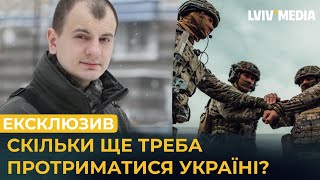 LVIV MEDIA

ЕКСКЛЮЗИВ

СКІЛЬКИ ЩЕ ТРЕБА ПРОТРИМАТИСЯ УКРАЇНІ?